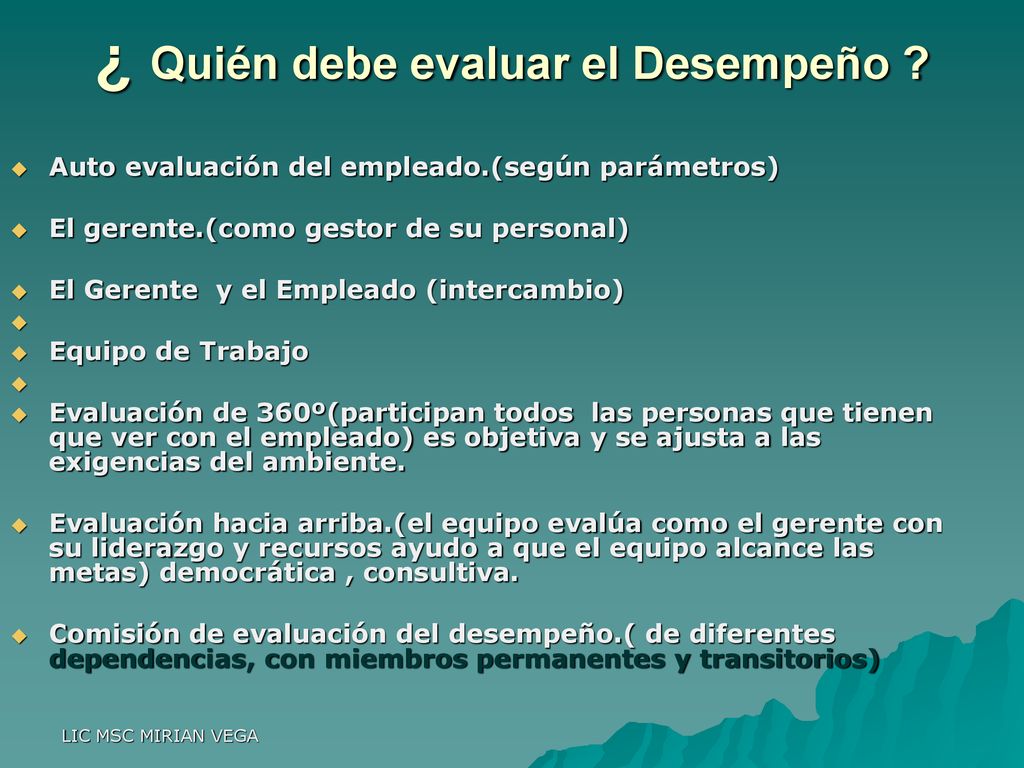 ¿ Quién debe evaluar el Desempeño ?

Auto evaluación del empleado.(según parámetros)

El gerente.(como gestor de su personal)

El Gerente y el Empleado (intercambio)

Equipo de Trabajo

Evaluación de 360º(participan todos las personas que tienen que ver con el empleado) es objetiva y se ajusta a las exigencias del ambiente.

Evaluación hacia arriba.(el equipo evalúa como el gerente con su liderazgo y recursos ayudo a que el equipo alcance las metas) democrática , consultiva.

Comisión de evaluación del desempeño.( de diferentes dependencias, con miembros permanentes y transitorios)

LIC MSC MIRIAN VEGA